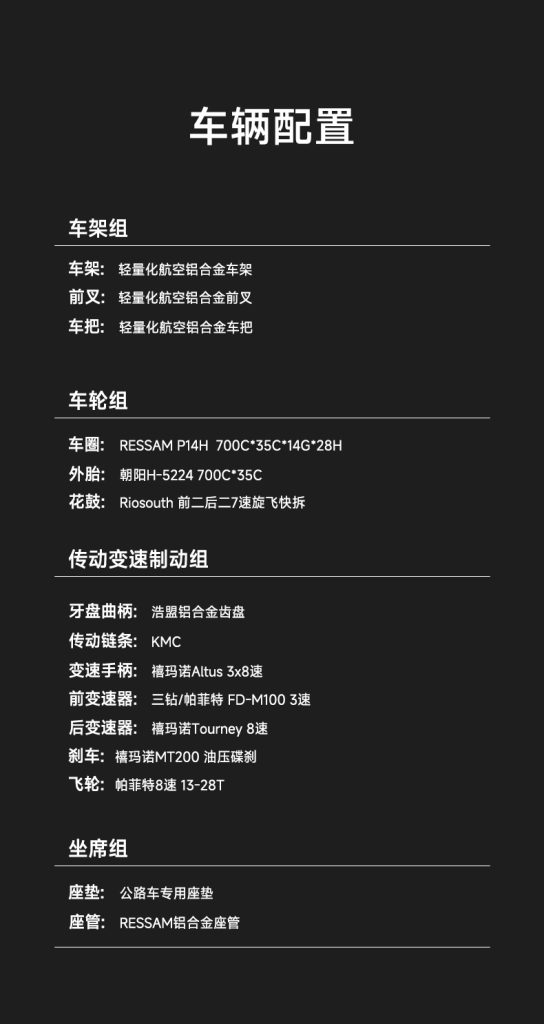 车辆配置

车架组

车架: 轻量化航空铝合金车架
前叉: 轻量化航空铝合金前叉
车把: 轻量化航空铝合金车把

车轮组

车圈: RESSAM P14H 700C*35C*14G*28H
外胎: 朝阳H-5224 700C*35C
花鼓: Riosouth 前二后二7速旋飞快拆

传动变速制动组

牙盘曲柄: 浩盟铝合金齿盘
传动链条: KMC
变速手柄: 禧玛诺Altus 3x8速
前变速器: 三钻/帕菲特 FD-M100 3速
后变速器: 禧玛诺Tourney 8速
刹车: 禧玛诺MT200 油压碟刹
飞轮: 帕菲特8速 13-28T

坐席组

座垫: 公路车专用座垫
座管: RESSAM铝合金座管